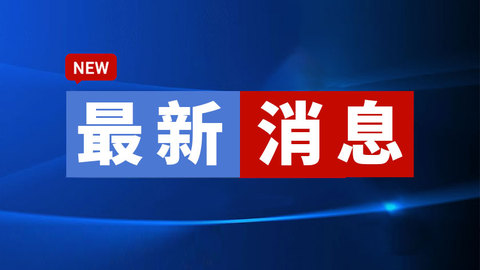 NEW

最新消息